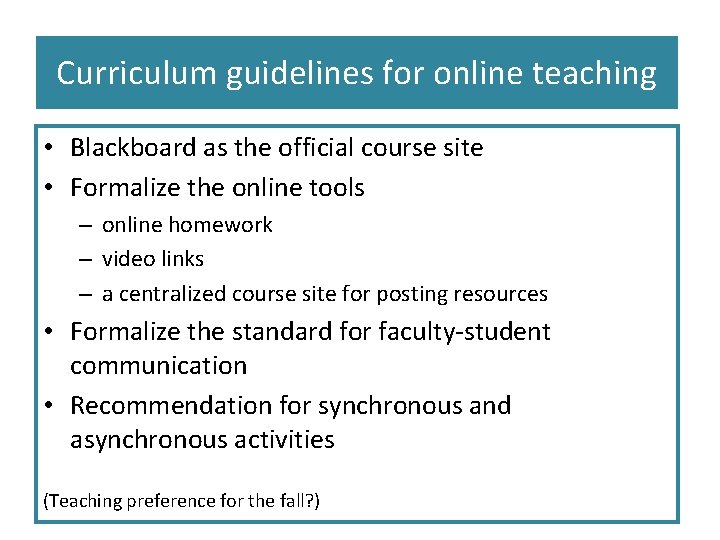 Curriculum guidelines for online teaching

• Blackboard as the official course site
• Formalize the online tools
– online homework
– video links
– a centralized course site for posting resources
• Formalize the standard for faculty-student communication
• Recommendation for synchronous and asynchronous activities

(Teaching preference for the fall?)